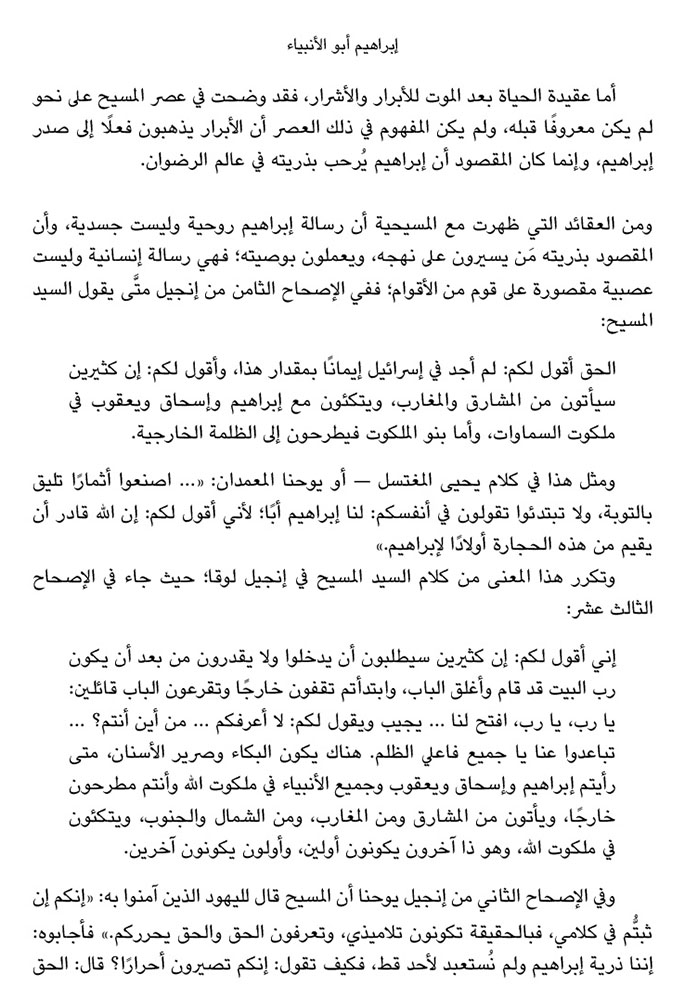 إبراهيم أبو الأنبياء

أما عقيدة الحياة بعد الموت للأبرار والأشرار، فقد وضحت في عصر المسيح على نحو لم يكن معروفًا قبله، ولم يكن المفهوم في ذلك العصر أن الأبرار يذهبون فعلًا إلى صدر إبراهيم، وإنما كان المقصود أن إبراهيم يُرحب بذريته في عالم الرضوان.

ومن العقائد التي ظهرت مع المسيحية أن رسالة إبراهيم روحية وليست جسدية، وأن المقصود بذريته مَن يسيرون على نهجه، ويعملون بوصيته؛ فهي رسالة إنسانية وليست عصبية مقصورة على قوم من الأقوام؛ ففي الإصحاح الثامن من إنجيل متَّى يقول السيد المسيح:

الحق أقول لكم: لم أجد في إسرائيل إيمانًا بمقدار هذا، وأقول لكم: إن كثيرين سيأتون من المشارق والمغارب، ويتكئون مع إبراهيم وإسحاق ويعقوب في ملكوت السماوات، وأما بنو الملكوت فيطرحون إلى الظلمة الخارجية.

ومثل هذا في كلام يحيى المغتسل — أو يوحنا المعمدان: «… اصنعوا أثمارًا تليق بالتوبة، ولا تبتدئوا تقولون في أنفسكم: لنا إبراهيم أبًا؛ لأني أقول لكم: إن الله قادر أن يقيم من هذه الحجارة أولادًا لإبراهيم.»

وتكرر هذا المعنى من كلام السيد المسيح في إنجيل لوقا؛ حيث جاء في الإصحاح الثالث عشر:

إني أقول لكم: إن كثيرين سيطلبون أن يدخلوا ولا يقدرون من بعد أن يكون رب البيت قد قام وأغلق الباب، وابتدأتم تقفون خارجًا وتقرعون الباب قائلين: يا رب، يا رب، افتح لنا … يجيب ويقول لكم: لا أعرفكم … من أين أنتم؟ … تباعدوا عنا يا جميع فاعلي الظلم. هناك يكون البكاء وصرير الأسنان، متى رأيتم إبراهيم وإسحاق ويعقوب وجميع الأنبياء في ملكوت الله وأنتم مطرحون خارجًا، ويأتون من المشارق ومن المغارب، ومن الشمال والجنوب، ويتكئون في ملكوت الله، وهو ذا آخرون يكونون أولين، وأولون يكونون آخرين.

وفي الإصحاح الثاني من إنجيل يوحنا أن المسيح قال لليهود الذين آمنوا به: «إنكم إن ثبتُّم في كلامي، فبالحقيقة تكونون تلاميذي، وتعرفون الحق والحق يحرركم.» فأجابوه: إننا ذرية إبراهيم ولم نُستعبد لأحد قط، فكيف تقول: إنكم تصيرون أحرارًا؟ قال: الحق